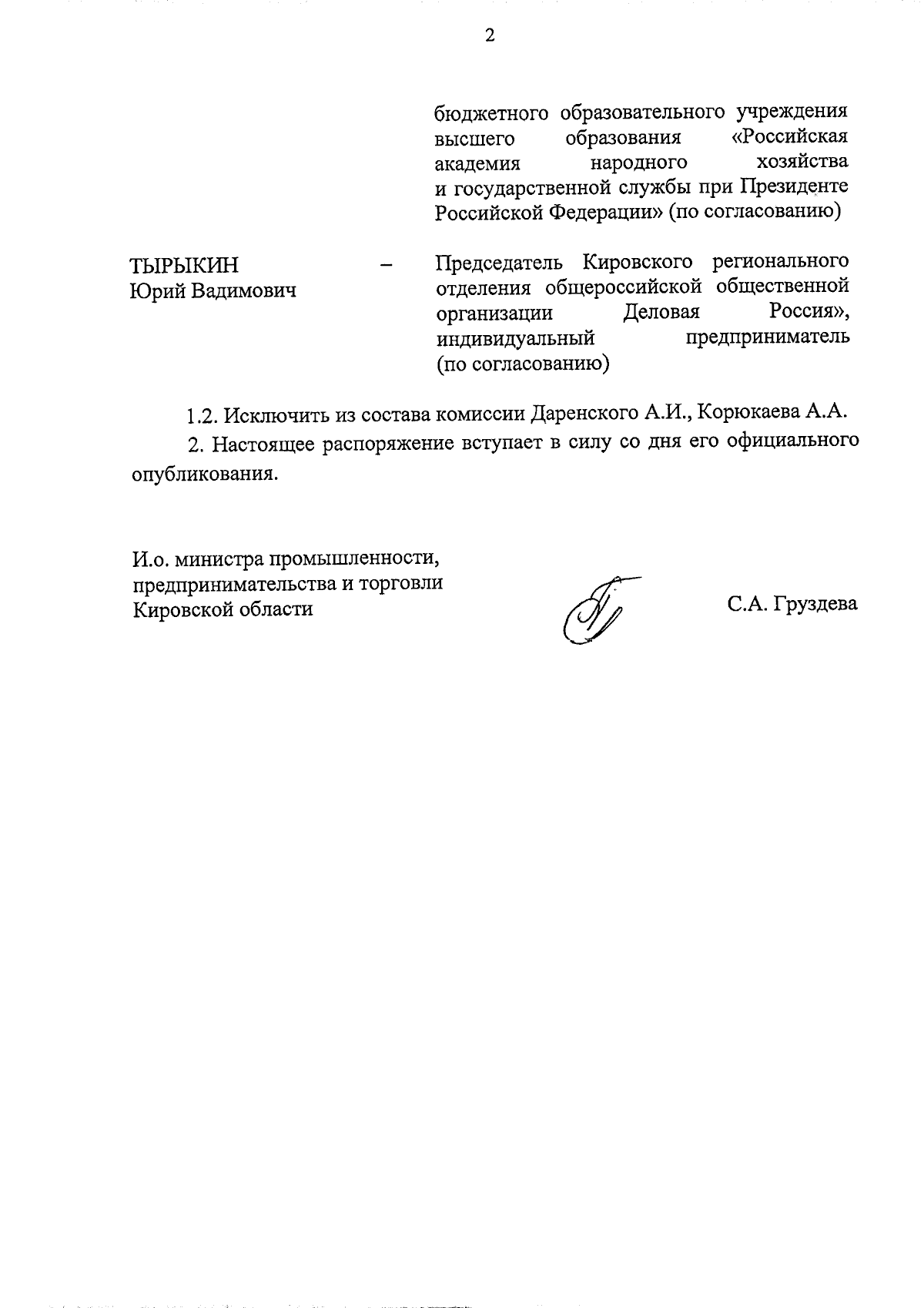 2

бюджетного образовательного учреждения высшего образования «Российская академия народного хозяйства и государственной службы при Президенте Российской Федерации» (по согласованию)

ТЫРЫКИН Юрий Вадимович – Председатель Кировского регионального отделения общероссийской общественной организации Деловая Россия», индивидуальный предприниматель (по согласованию)

1.2. Исключить из состава комиссии Даренского А.И., Корюкаева А.А.

2. Настоящее распоряжение вступает в силу со дня его официального опубликования.

И.о. министра промышленности, предпринимательства и торговли Кировской области

С.А. Груздева